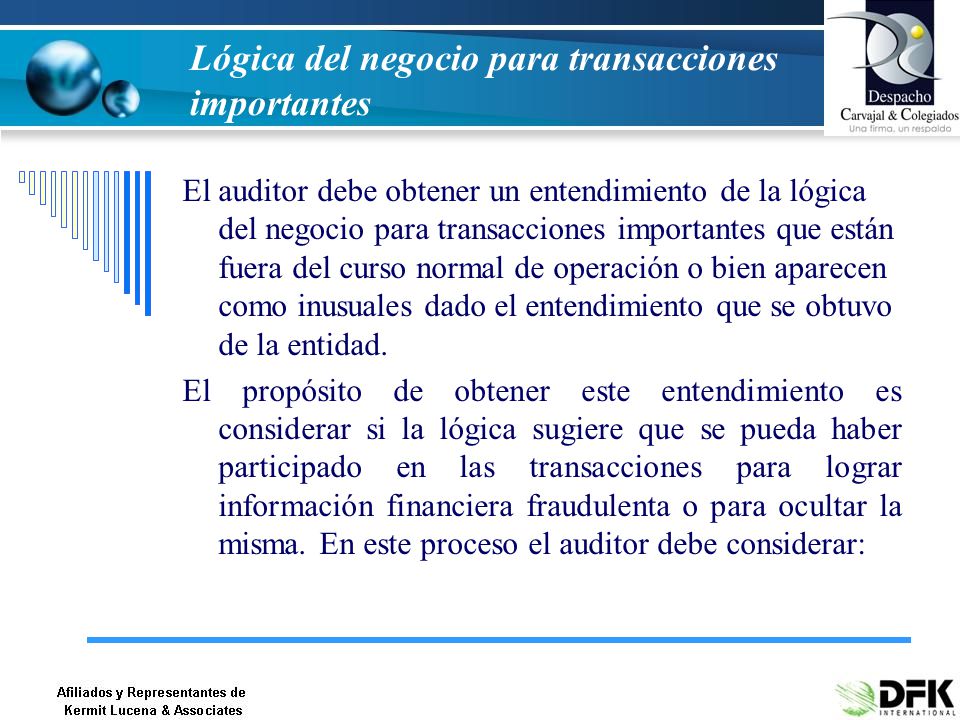 Lógica del negocio para transacciones importantes

Despacho
Carvajal & Colegiados
Una firma, un respaldo

El auditor debe obtener un entendimiento de la lógica del negocio para transacciones importantes que están fuera del curso normal de operación o bien aparecen como inusuales dado el entendimiento que se obtuvo de la entidad.

El propósito de obtener este entendimiento es considerar si la lógica sugiere que se pueda haber participado en las transacciones para lograr información financiera fraudulenta o para ocultar la misma. En este proceso el auditor debe considerar:

Afiliados y Representantes de
Kermit Lucena & Associates

DFK
INTERNATIONAL